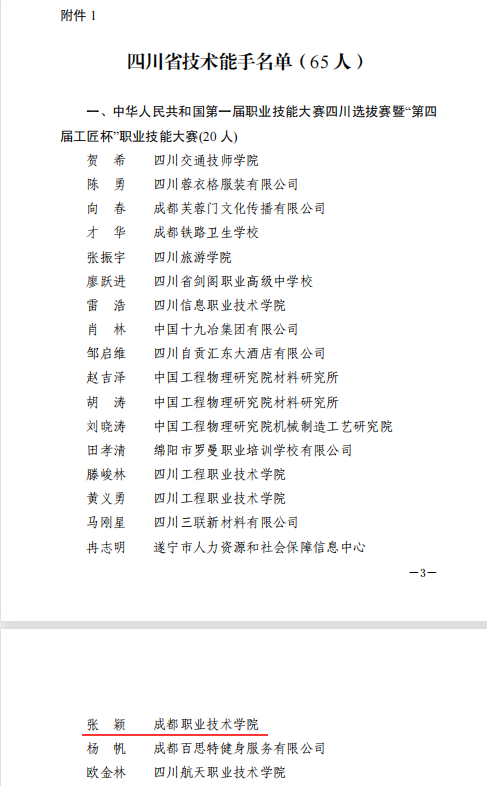 附件 1

四川省技术能手名单（65 人）

一、中华人民共和国第一届职业技能大赛四川选拔赛暨“第四届工匠杯”职业技能大赛(20 人)

贺 希 四川交通技师学院
陈 勇 四川蓉衣格服装有限公司
向 春 成都芙蓉门文化传播有限公司
才 华 成都铁路卫生学校
张振宇 四川旅游学院
廖跃进 四川省剑阁职业高级中学校
雷 浩 四川信息职业技术学院
肖 林 中国十九冶集团有限公司
邹启维 四川自贡汇东大酒店有限公司
赵吉泽 中国工程物理研究院材料研究所
胡 涛 中国工程物理研究院材料研究所
刘晓涛 中国工程物理研究院机械制造工艺研究院
田孝清 绵阳市罗曼职业培训学校有限公司
滕峻林 四川工程职业技术学院
黄义勇 四川工程职业技术学院
马刚星 四川三联新材料有限公司
冉志明 遂宁市人力资源和社会保障信息中心

—3—

张 颖 成都职业技术学院
杨 帆 成都百思特健身服务有限公司
欧金林 四川航天职业技术学院